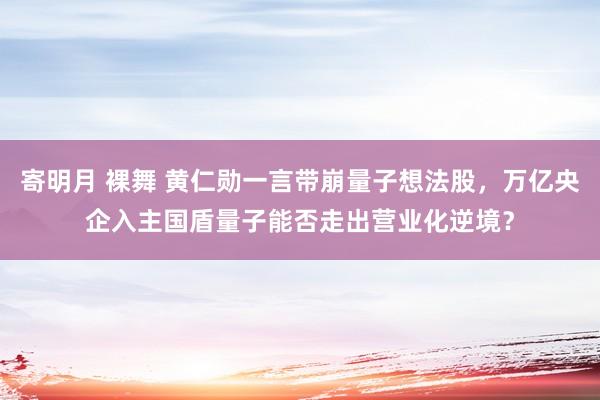 寄明月 裸舞 黄仁勋一言带崩量子想法股，万亿央企入主国盾量子能否走出营业化逆境？